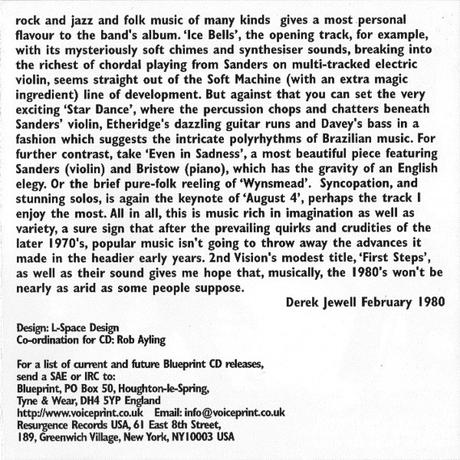 rock and jazz and folk music of many kinds gives a most personal flavour to the band's album. 'Ice Bells', the opening track, for example, with its mysteriously soft chimes and synthesiser sounds, breaking into the richest of chordal playing from Sanders on multi-tracked electric violin, seems straight out of the Soft Machine (with an extra magic ingredient) line of development. But against that you can set the very exciting 'Star Dance', where the percussion chops and chatters beneath Sanders' violin, Etheridge's dazzling guitar runs and Davey's bass in a fashion which suggests the intricate polyrhythms of Brazilian music. For further contrast, take 'Even in Sadness', a most beautiful piece featuring Sanders (violin) and Bristow (piano), which has the gravity of an English elegy. Or the brief pure-folk reeling of 'Wynsmead'. Syncopation, and stunning solos, is again the keynote of 'August 4', perhaps the track I enjoy the most. All in all, this is music rich in imagination as well as variety, a sure sign that after the prevailing quirks and crudities of the later 1970's, popular music isn't going to throw away the advances it made in the headier early years. 2nd Vision's modest title, 'First Steps', as well as their sound gives me hope that, musically, the 1980's won't be nearly as arid as some people suppose.

Derek Jewell February 1980

Design: L-Space Design
Co-ordination for CD: Rob Ayling

For a list of current and future Blueprint CD releases, send a SAE or IRC to:
Blueprint, PO Box 50, Houghton-le-Spring, Tyne & Wear, DH4 5YP England
http://www.voiceprint.co.uk Email: info@voiceprint.co.uk
Resurgence Records USA, 61 East 8th Street, 189, Greenwich Village, New York, NY10003 USA